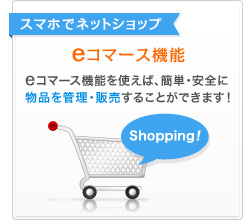 スマホでネットショップ

eコマース機能

eコマース機能を使えば、簡単・安全に物品を管理・販売することができます！

Shopping!